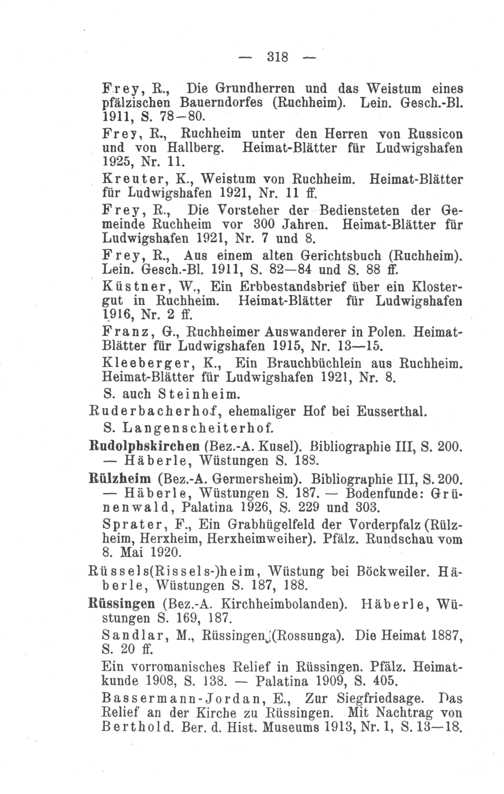 — 318 —

Frey, R., Die Grundherren und das Weistum eines pfälzischen Bauerndorfes (Ruchheim). Lein. Gesch.-Bl. 1911, S. 78—80.

Frey, R., Ruchheim unter den Herren von Russicon und von Hallberg. Heimat-Blätter für Ludwigshafen 1925, Nr. 11.

Kreuter, K., Weistum von Ruchheim. Heimat-Blätter für Ludwigshafen 1921, Nr. 11 ff.

Frey, R., Die Vorsteher der Bediensteten der Gemeinde Ruchheim vor 300 Jahren. Heimat-Blätter für Ludwigshafen 1921, Nr. 7 und 8.

Frey, R., Aus einem alten Gerichtsbuch (Ruchheim). Lein. Gesch.-Bl. 1911, S. 82—84 und S. 88 ff.

Küstner, W., Ein Erbbestandsbrief über ein Klostergut in Ruchheim. Heimat-Blätter für Ludwigshafen 1916, Nr. 2 ff.

Franz, G., Ruchheimer Auswanderer in Polen. Heimat-Blätter für Ludwigshafen 1915, Nr. 13—15.

Kleeberger, K., Ein Brauchbüchlein aus Ruchheim. Heimat-Blätter für Ludwigshafen 1921, Nr. 8.

S. auch Steinheim.

Ruderbacherhof, ehemaliger Hof bei Eusserthal.

S. Langenscheiterhof.

Rudolphskirchen (Bez.-A. Kusel). Bibliographie III, S. 200. — Häberle, Wüstungen S. 183.

Rülzheim (Bez.-A. Germersheim). Bibliographie III, S. 200. — Häberle, Wüstungen S. 187. — Bodenfunde: Grünenwald, Palatina 1926, S. 229 und 303.

Sprater, F., Ein Grabhügelfeld der Vorderpfalz (Rülzheim, Herxheim, Herxheimweiher). Pfälz. Rundschau vom 8. Mai 1920.

Rüssels(Rissels-)heim, Wüstung bei Böckweiler. Häberle, Wüstungen S. 187, 188.

Rüssingen (Bez.-A. Kirchheimbolanden). Häberle, Wüstungen S. 169, 187.

Sandlar, M., Rüssingen (Rossunga). Die Heimat 1887, S. 20 ff.

Ein vorromanisches Relief in Rüssingen. Pfälz. Heimatkunde 1908, S. 138. — Palatina 1909, S. 405.

Bassermann-Jordan, E., Zur Siegfriedsage. Das Relief an der Kirche zu Rüssingen. Mit Nachtrag von Berthold. Ber. d. Hist. Museums 1913, Nr. 1, S. 13—18.